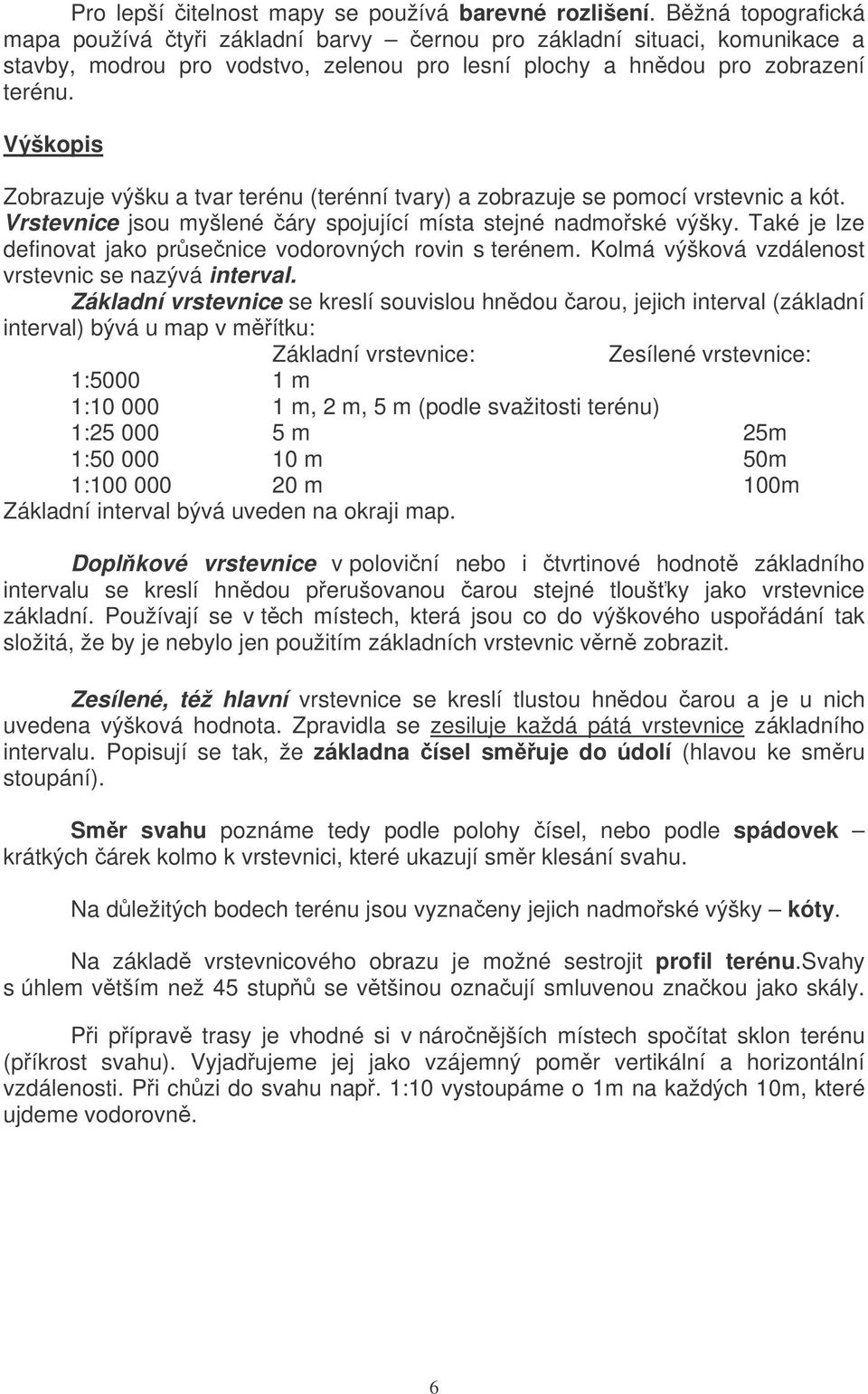 Pro lepší čitelnost mapy se používá barevné rozlišení. Běžná topografická mapa používá čtyři základní barvy – černou pro základní situaci, komunikace a stavby, modrou pro vodstvo, zelenou pro lesní plochy a hnědou pro zobrazení terénu.

Výškopis

Zobrazuje výšku a tvar terénu (terénní tvary) a zobrazuje se pomocí vrstevnic a kót. Vrstevnice jsou myšlené čáry spojující místa stejné nadmořské výšky. Také je lze definovat jako průsečnice vodorovných rovin s terénem. Kolmá výšková vzdálenost vrstevnic se nazývá interval.

Základní vrstevnice se kreslí souvislou hnědou čarou, jejich interval (základní interval) bývá u map v měřítku:

| | Základní vrstevnice: | Zesílené vrstevnice: |
|---|---|---|
| 1:5000 | 1 m | |
| 1:10 000 | 1 m, 2 m, 5 m (podle svažitosti terénu) | |
| 1:25 000 | 5 m | 25m |
| 1:50 000 | 10 m | 50m |
| 1:100 000 | 20 m | 100m |

Základní interval bývá uveden na okraji map.

Doplňkové vrstevnice v poloviční nebo i čtvrtinové hodnotě základního intervalu se kreslí hnědou přerušovanou čarou stejné tloušťky jako vrstevnice základní. Používají se v těch místech, která jsou co do výškového uspořádání tak složitá, že by je nebylo jen použitím základních vrstevnic věrně zobrazit.

Zesílené, též hlavní vrstevnice se kreslí tlustou hnědou čarou a je u nich uvedena výšková hodnota. Zpravidla se zesiluje každá pátá vrstevnice základního intervalu. Popisují se tak, že základna čísel směřuje do údolí (hlavou ke směru stoupání).

Směr svahu poznáme tedy podle polohy čísel, nebo podle spádovek – krátkých čárek kolmo k vrstevnici, které ukazují směr klesání svahu.

Na důležitých bodech terénu jsou vyznačeny jejich nadmořské výšky – kóty.

Na základě vrstevnicového obrazu je možné sestrojit profil terénu.Svahy s úhlem větším než 45 stupňů se většinou označují smluvenou značkou jako skály.

Při přípravě trasy je vhodné si v náročnějších místech spočítat sklon terénu (příkrost svahu). Vyjadřujeme jej jako vzájemný poměr vertikální a horizontální vzdálenosti. Při chůzi do svahu např. 1:10 vystoupáme o 1m na každých 10m, které ujdeme vodorovně.

6